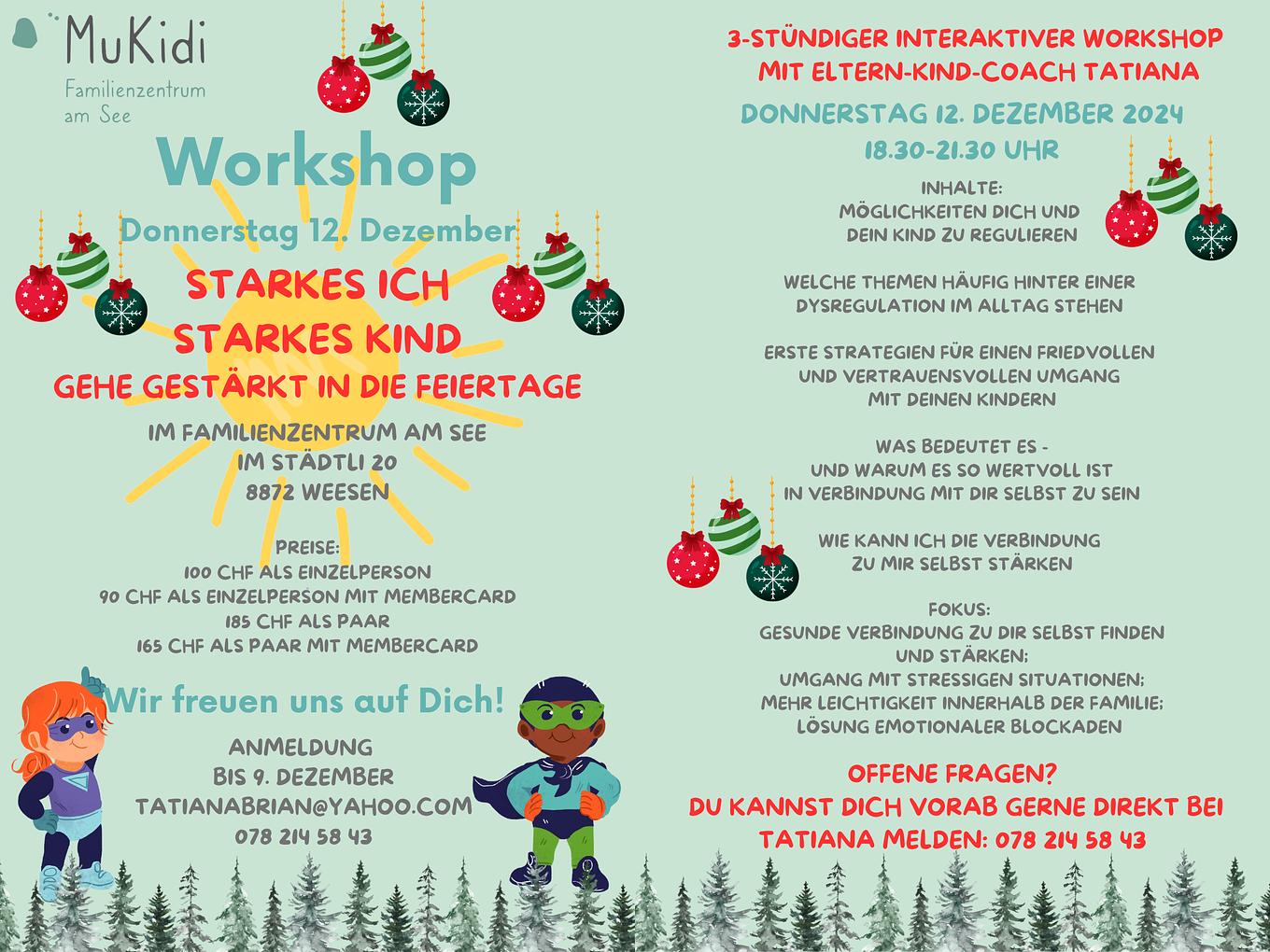 MuKidi
Familienzentrum am See

Workshop

Donnerstag 12. Dezember

STARKES ICH
STARKES KIND
GEHE GESTÄRKT IN DIE FEIERTAGE

IM FAMILIENZENTRUM AM SEE
IM STÄDTLI 20
8872 WEESEN

PREISE:
100 CHF ALS EINZELPERSON
90 CHF ALS EINZELPERSON MIT MEMBERCARD
185 CHF ALS PAAR
165 CHF ALS PAAR MIT MEMBERCARD

Wir freuen uns auf Dich!

ANMELDUNG
BIS 9. DEZEMBER
TATIANABRIAN@YAHOO.COM
078 214 58 43

3-STÜNDIGER INTERAKTIVER WORKSHOP
MIT ELTERN-KIND-COACH TATIANA

DONNERSTAG 12. DEZEMBER 2024
18.30-21.30 UHR

INHALTE:
MÖGLICHKEITEN DICH UND DEIN KIND ZU REGULIEREN

WELCHE THEMEN HÄUFIG HINTER EINER DYSREGULATION IM ALLTAG STEHEN

ERSTE STRATEGIEN FÜR EINEN FRIEDVOLLEN UND VERTRAUENSVOLLEN UMGANG MIT DEINEN KINDERN

WAS BEDEUTET ES - UND WARUM ES SO WERTVOLL IST IN VERBINDUNG MIT DIR SELBST ZU SEIN

WIE KANN ICH DIE VERBINDUNG ZU MIR SELBST STÄRKEN

FOKUS:
GESUNDE VERBINDUNG ZU DIR SELBST FINDEN UND STÄRKEN;
UMGANG MIT STRESSIGEN SITUATIONEN;
MEHR LEICHTIGKEIT INNERHALB DER FAMILIE;
LÖSUNG EMOTIONALER BLOCKADEN

OFFENE FRAGEN?
DU KANNST DICH VORAB GERNE DIREKT BEI TATIANA MELDEN: 078 214 58 43